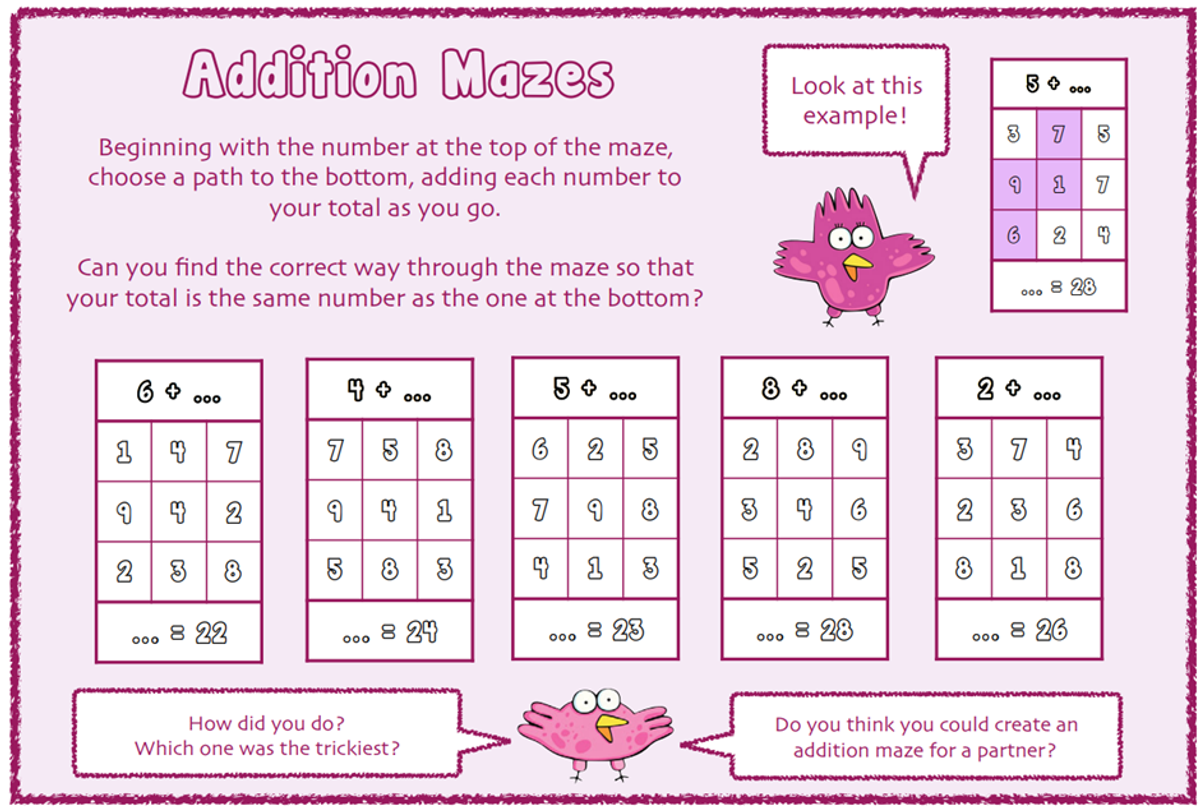 Addition Mazes

Beginning with the number at the top of the maze, choose a path to the bottom, adding each number to your total as you go.

Can you find the correct way through the maze so that your total is the same number as the one at the bottom?

Look at this example!

| 5 + ... | | |
|---|---|---|
| 3 | 7 | 5 |
| 9 | 1 | 7 |
| 6 | 2 | 4 |
| ... = 28 | | |

| 6 + ... | | |
|---|---|---|
| 1 | 4 | 7 |
| 9 | 4 | 2 |
| 2 | 3 | 8 |
| ... = 22 | | |

| 4 + ... | | |
|---|---|---|
| 7 | 5 | 8 |
| 9 | 4 | 1 |
| 5 | 8 | 3 |
| ... = 24 | | |

| 5 + ... | | |
|---|---|---|
| 6 | 2 | 5 |
| 7 | 9 | 8 |
| 4 | 1 | 3 |
| ... = 23 | | |

| 8 + ... | | |
|---|---|---|
| 2 | 8 | 9 |
| 3 | 4 | 6 |
| 5 | 2 | 5 |
| ... = 28 | | |

| 2 + ... | | |
|---|---|---|
| 3 | 7 | 4 |
| 2 | 3 | 6 |
| 8 | 1 | 8 |
| ... = 26 | | |

How did you do?
Which one was the trickiest?

Do you think you could create an addition maze for a partner?